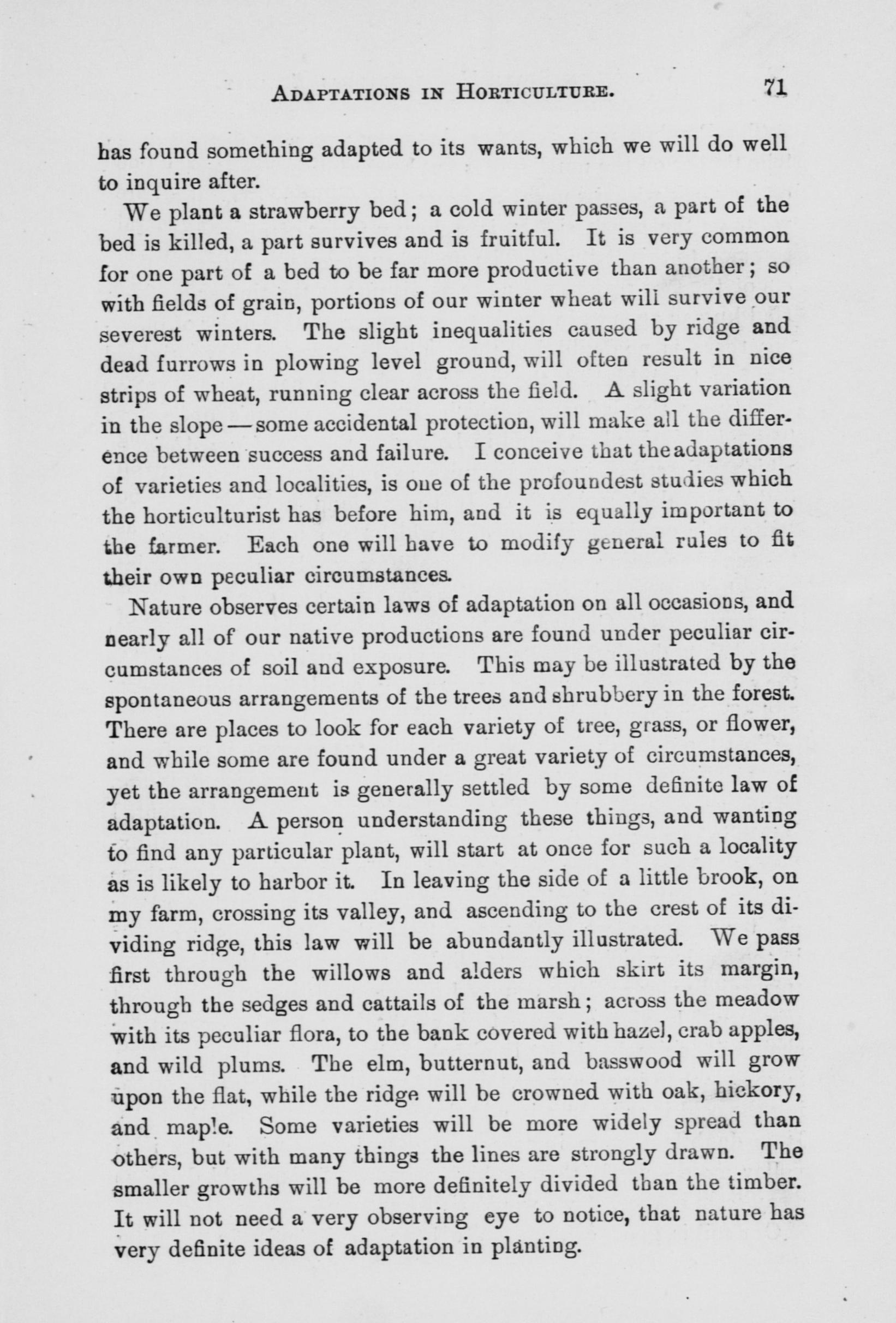 ADAPTATIONS IN HORTICULTURE. 71

has found something adapted to its wants, which we will do well to inquire after.

We plant a strawberry bed; a cold winter passes, a part of the bed is killed, a part survives and is fruitful. It is very common for one part of a bed to be far more productive than another; so with fields of grain, portions of our winter wheat will survive our severest winters. The slight inequalities caused by ridge and dead furrows in plowing level ground, will often result in nice strips of wheat, running clear across the field. A slight variation in the slope — some accidental protection, will make all the difference between success and failure. I conceive that the adaptations of varieties and localities, is one of the profoundest studies which the horticulturist has before him, and it is equally important to the farmer. Each one will have to modify general rules to fit their own peculiar circumstances.

Nature observes certain laws of adaptation on all occasions, and nearly all of our native productions are found under peculiar circumstances of soil and exposure. This may be illustrated by the spontaneous arrangements of the trees and shrubbery in the forest. There are places to look for each variety of tree, grass, or flower, and while some are found under a great variety of circumstances, yet the arrangement is generally settled by some definite law of adaptation. A person understanding these things, and wanting to find any particular plant, will start at once for such a locality as is likely to harbor it. In leaving the side of a little brook, on my farm, crossing its valley, and ascending to the crest of its dividing ridge, this law will be abundantly illustrated. We pass first through the willows and alders which skirt its margin, through the sedges and cattails of the marsh; across the meadow with its peculiar flora, to the bank covered with hazel, crab apples, and wild plums. The elm, butternut, and basswood will grow upon the flat, while the ridge will be crowned with oak, hickory, and maple. Some varieties will be more widely spread than others, but with many things the lines are strongly drawn. The smaller growths will be more definitely divided than the timber. It will not need a very observing eye to notice, that nature has very definite ideas of adaptation in planting.